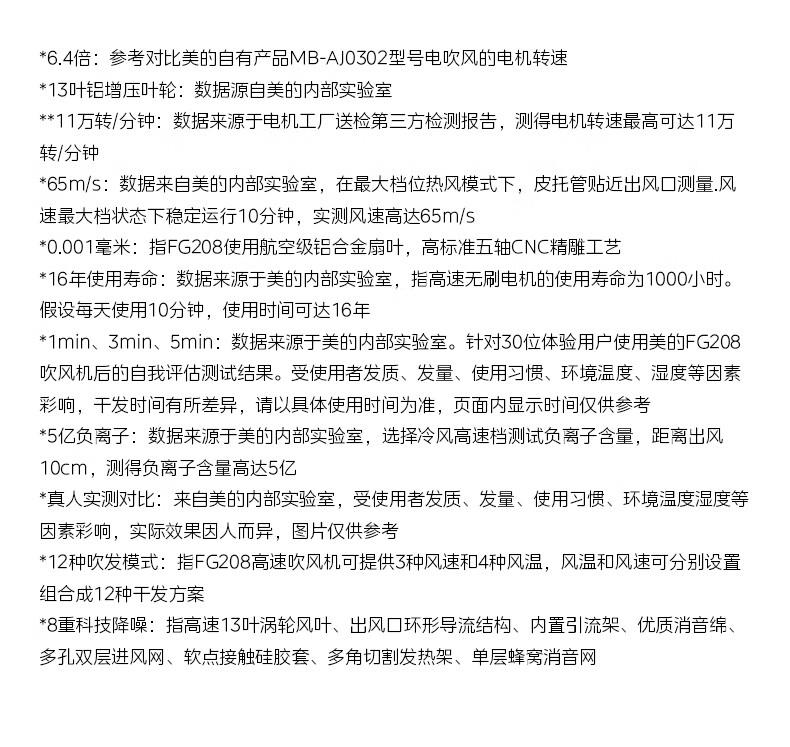 *6.4倍：参考对比美的自有产品MB-AJ0302型号电吹风的电机转速
*13叶铝增压叶轮：数据源自美的内部实验室
**11万转/分钟：数据来源于电机工厂送检第三方检测报告，测得电机转速最高可达11万转/分钟
*65m/s：数据来自美的内部实验室，在最大档位热风模式下，皮托管贴近出风口测量.风速最大档状态下稳定运行10分钟，实测风速高达65m/s
*0.001毫米：指FG208使用航空级铝合金扇叶，高标准五轴CNC精雕工艺
*16年使用寿命：数据来源于美的内部实验室，指高速无刷电机的使用寿命为1000小时。假设每天使用10分钟，使用时间可达16年
*1min、3min、5min：数据来源于美的内部实验室。针对30位体验用户使用美的FG208吹风机后的自我评估测试结果。受使用者发质、发量、使用习惯、环境温度、湿度等因素彩响，干发时间有所差异，请以具体使用时间为准，页面内显示时间仅供参考
*5亿负离子：数据来源于美的内部实验室，选择冷风高速档测试负离子含量，距离出风10cm，测得负离子含量高达5亿
*真人实测对比：来自美的内部实验室，受使用者发质、发量、使用习惯、环境温度湿度等因素彩响，实际效果因人而异，图片仅供参考
*12种吹发模式：指FG208高速吹风机可提供3种风速和4种风温，风温和风速可分别设置组合成12种干发方案
*8重科技降噪：指高速13叶涡轮风叶、出风口环形导流结构、内置引流架、优质消音绵、多孔双层进风网、软点接触硅胶套、多角切割发热架、单层蜂窝消音网